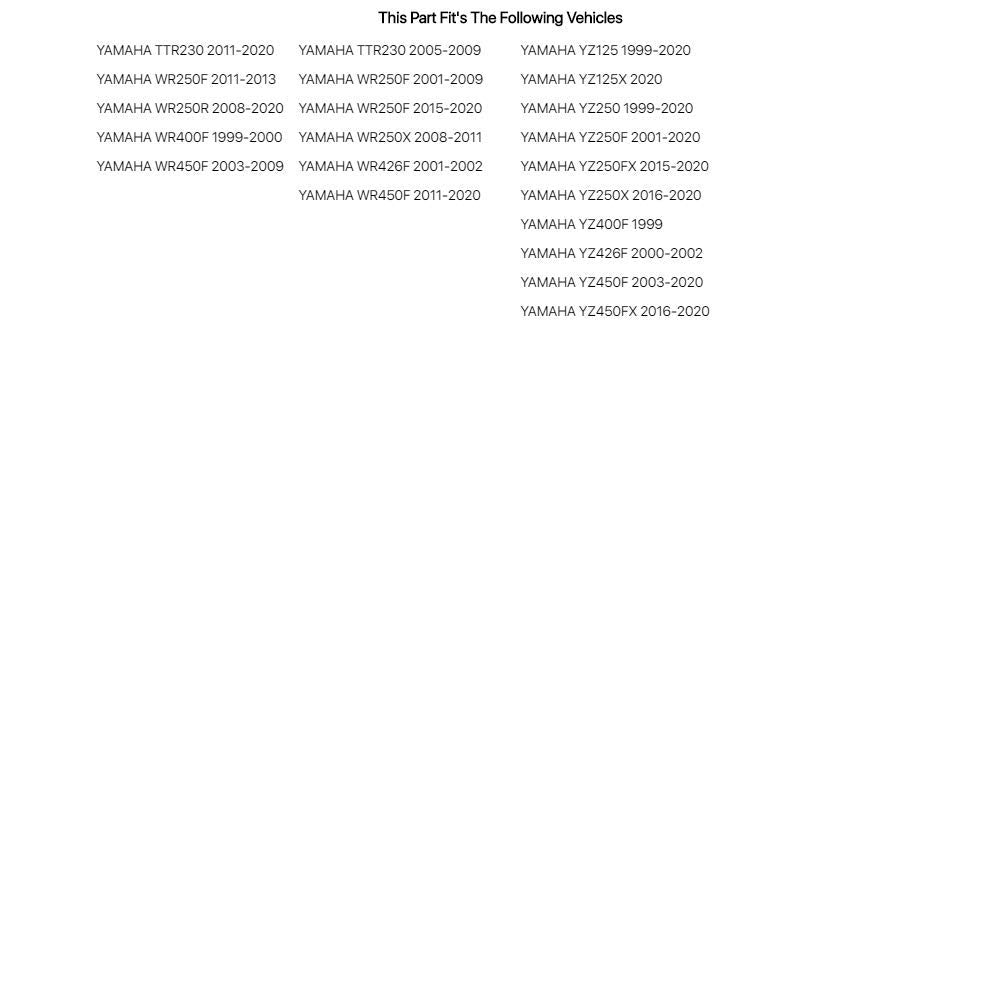 This Part Fit's The Following Vehicles

YAMAHA TTR230 2011-2020
YAMAHA WR250F 2011-2013
YAMAHA WR250R 2008-2020
YAMAHA WR400F 1999-2000
YAMAHA WR450F 2003-2009

YAMAHA TTR230 2005-2009
YAMAHA WR250F 2001-2009
YAMAHA WR250F 2015-2020
YAMAHA WR250X 2008-2011
YAMAHA WR426F 2001-2002
YAMAHA WR450F 2011-2020

YAMAHA YZ125 1999-2020
YAMAHA YZ125X 2020
YAMAHA YZ250 1999-2020
YAMAHA YZ250F 2001-2020
YAMAHA YZ250FX 2015-2020
YAMAHA YZ250X 2016-2020
YAMAHA YZ400F 1999
YAMAHA YZ426F 2000-2002
YAMAHA YZ450F 2003-2020
YAMAHA YZ450FX 2016-2020